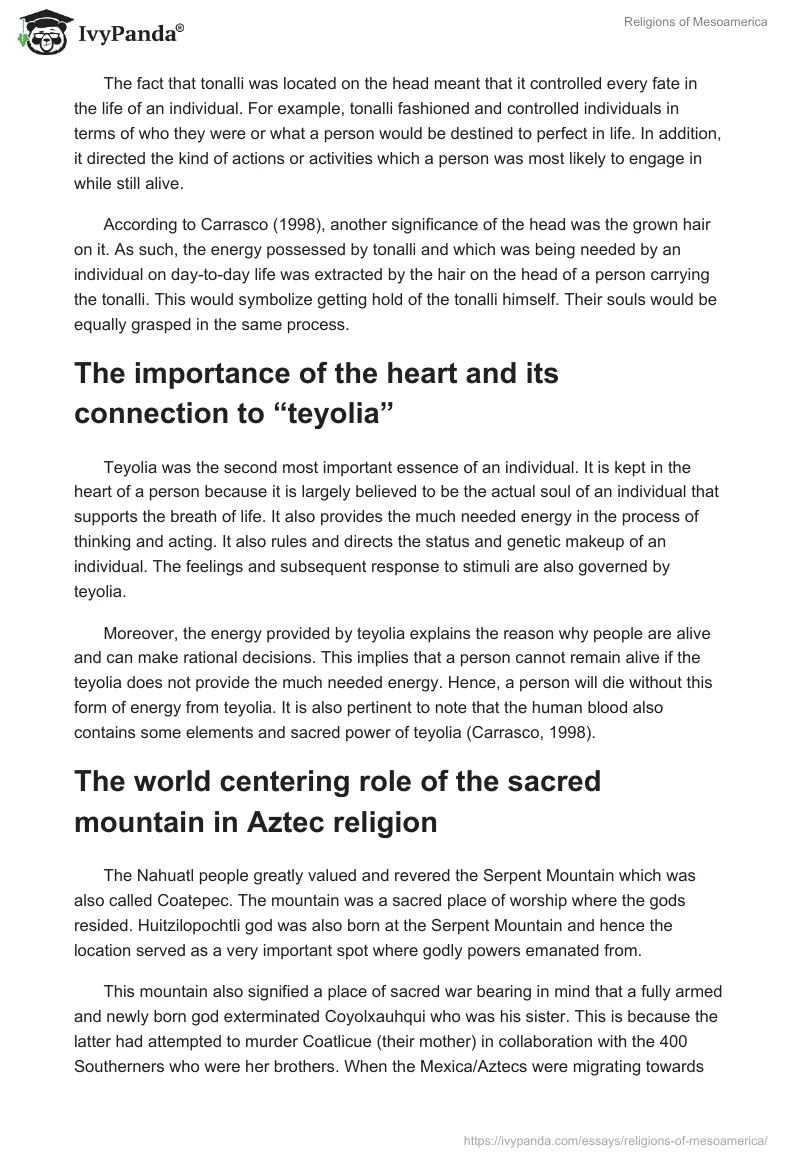 IvyPanda®

Religions of Mesoamerica

The fact that tonalli was located on the head meant that it controlled every fate in the life of an individual. For example, tonalli fashioned and controlled individuals in terms of who they were or what a person would be destined to perfect in life. In addition, it directed the kind of actions or activities which a person was most likely to engage in while still alive.

According to Carrasco (1998), another significance of the head was the grown hair on it. As such, the energy possessed by tonalli and which was being needed by an individual on day-to-day life was extracted by the hair on the head of a person carrying the tonalli. This would symbolize getting hold of the tonalli himself. Their souls would be equally grasped in the same process.

The importance of the heart and its connection to “teyolia”

Teyolia was the second most important essence of an individual. It is kept in the heart of a person because it is largely believed to be the actual soul of an individual that supports the breath of life. It also provides the much needed energy in the process of thinking and acting. It also rules and directs the status and genetic makeup of an individual. The feelings and subsequent response to stimuli are also governed by teyolia.

Moreover, the energy provided by teyolia explains the reason why people are alive and can make rational decisions. This implies that a person cannot remain alive if the teyolia does not provide the much needed energy. Hence, a person will die without this form of energy from teyolia. It is also pertinent to note that the human blood also contains some elements and sacred power of teyolia (Carrasco, 1998).

The world centering role of the sacred mountain in Aztec religion

The Nahuatl people greatly valued and revered the Serpent Mountain which was also called Coatepec. The mountain was a sacred place of worship where the gods resided. Huitzilopochtli god was also born at the Serpent Mountain and hence the location served as a very important spot where godly powers emanated from.

This mountain also signified a place of sacred war bearing in mind that a fully armed and newly born god exterminated Coyolxauhqui who was his sister. This is because the latter had attempted to murder Coatlicue (their mother) in collaboration with the 400 Southerners who were her brothers. When the Mexica/Aztecs were migrating towards

https://ivypanda.com/essays/religions-of-mesoamerica/